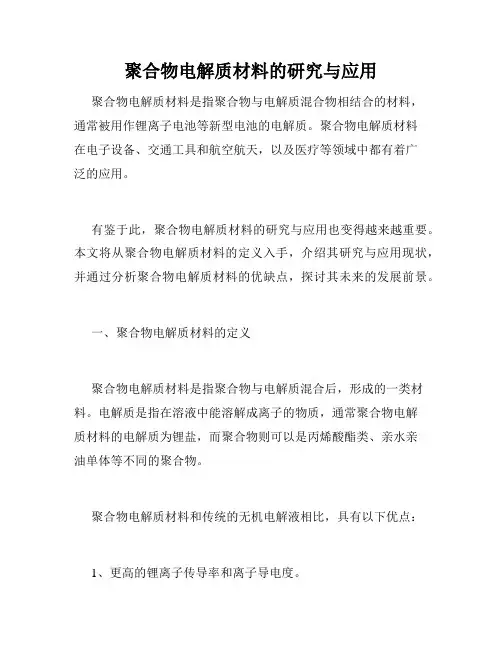 聚合物电解质材料的研究与应用

聚合物电解质材料是指聚合物与电解质混合物相结合的材料，通常被用作锂离子电池等新型电池的电解质。聚合物电解质材料在电子设备、交通工具和航空航天，以及医疗等领域中都有着广泛的应用。

有鉴于此，聚合物电解质材料的研究与应用也变得越来越重要。本文将从聚合物电解质材料的定义入手，介绍其研究与应用现状，并通过分析聚合物电解质材料的优缺点，探讨其未来的发展前景。

一、聚合物电解质材料的定义

聚合物电解质材料是指聚合物与电解质混合后，形成的一类材料。电解质是指在溶液中能溶解成离子的物质，通常聚合物电解质材料的电解质为锂盐，而聚合物则可以是丙烯酸酯类、亲水亲油单体等不同的聚合物。

聚合物电解质材料和传统的无机电解液相比，具有以下优点：

1、更高的锂离子传导率和离子导电度。